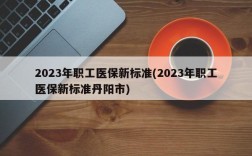 2023年职工医保新标准(2023年职工医保新标准丹阳市)